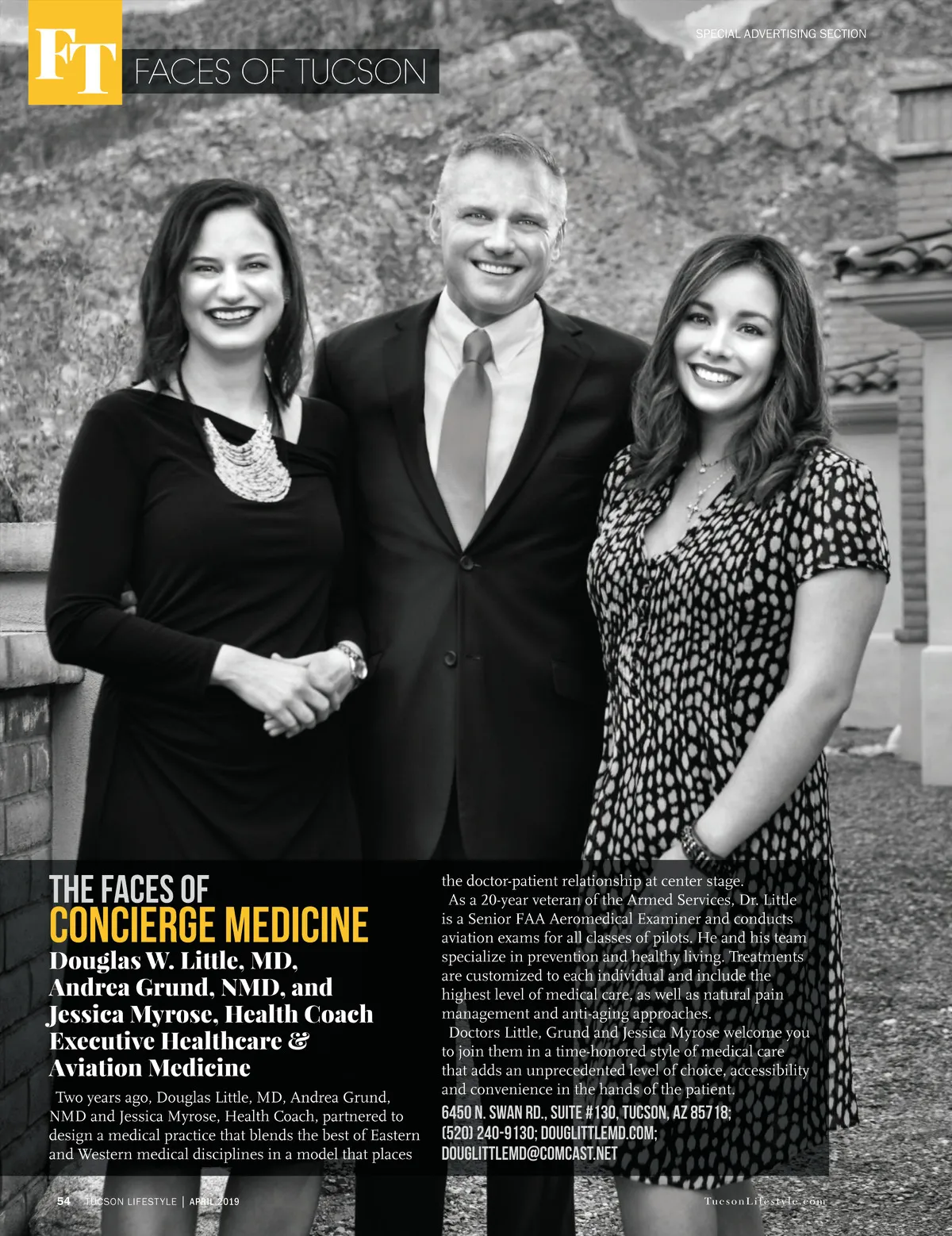 FT FACES OF TUCSON

SPECIAL ADVERTISING SECTION

THE FACES OF
CONCIERGE MEDICINE

Douglas W. Little, MD, Andrea Grund, NMD, and Jessica Myrose, Health Coach
Executive Healthcare & Aviation Medicine

Two years ago, Douglas Little, MD, Andrea Grund, NMD and Jessica Myrose, Health Coach, partnered to design a medical practice that blends the best of Eastern and Western medical disciplines in a model that places the doctor-patient relationship at center stage.

As a 20-year veteran of the Armed Services, Dr. Little is a Senior FAA Aeromedical Examiner and conducts aviation exams for all classes of pilots. He and his team specialize in prevention and healthy living. Treatments are customized to each individual and include the highest level of medical care, as well as natural pain management and anti-aging approaches.

Doctors Little, Grund and Jessica Myrose welcome you to join them in a time-honored style of medical care that adds an unprecedented level of choice, accessibility and convenience in the hands of the patient.

6450 N. SWAN RD., SUITE #130, TUCSON, AZ 85718; (520) 240-9130; DOUGLITTLEMD.COM; DOUGLITTLEMD@COMCAST.NET

54 TUCSON LIFESTYLE | APRIL 2019

TucsonLifestyle.com